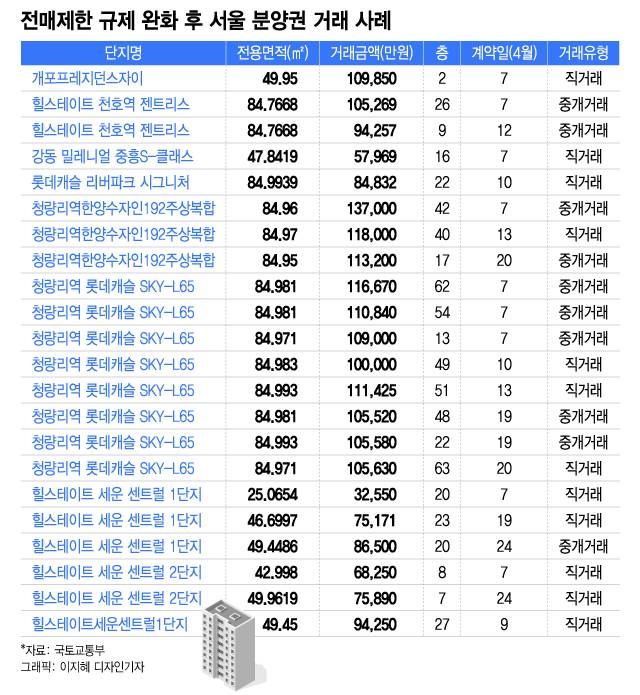 전매제한 규제 완화 후 서울 분양권 거래 사례

| 단지명 | 전용면적(㎡) | 거래금액(만원) | 층 | 계약일(4월) | 거래유형 |
|---|---|---|---|---|---|
| 개포프레지던스자이 | 49.95 | 109,850 | 2 | 7 | 직거래 |
| 힐스테이트 천호역 젠트리스 | 84.7668 | 105,269 | 26 | 7 | 중개거래 |
| 힐스테이트 천호역 젠트리스 | 84.7668 | 94,257 | 9 | 12 | 중개거래 |
| 강동 밀레니얼 중흥S-클래스 | 47.8419 | 57,969 | 16 | 7 | 직거래 |
| 롯데캐슬 리버파크 시그니처 | 84.9939 | 84,832 | 22 | 10 | 직거래 |
| 청량리역한양수자인192주상복합 | 84.96 | 137,000 | 42 | 7 | 중개거래 |
| 청량리역한양수자인192주상복합 | 84.97 | 118,000 | 40 | 13 | 직거래 |
| 청량리역한양수자인192주상복합 | 84.95 | 113,200 | 17 | 20 | 중개거래 |
| 청량리역 롯데캐슬 SKY-L65 | 84.981 | 116,670 | 62 | 7 | 중개거래 |
| 청량리역 롯데캐슬 SKY-L65 | 84.981 | 110,840 | 54 | 7 | 중개거래 |
| 청량리역 롯데캐슬 SKY-L65 | 84.971 | 109,000 | 13 | 7 | 중개거래 |
| 청량리역 롯데캐슬 SKY-L65 | 84.983 | 100,000 | 49 | 10 | 직거래 |
| 청량리역 롯데캐슬 SKY-L65 | 84.993 | 111,425 | 51 | 13 | 직거래 |
| 청량리역 롯데캐슬 SKY-L65 | 84.981 | 105,520 | 48 | 19 | 중개거래 |
| 청량리역 롯데캐슬 SKY-L65 | 84.993 | 105,580 | 22 | 19 | 중개거래 |
| 청량리역 롯데캐슬 SKY-L65 | 84.971 | 105,630 | 63 | 20 | 직거래 |
| 힐스테이트 세운 센트럴 1단지 | 25.0654 | 32,550 | 20 | 7 | 직거래 |
| 힐스테이트 세운 센트럴 1단지 | 46.6997 | 75,171 | 23 | 19 | 직거래 |
| 힐스테이트 세운 센트럴 1단지 | 49.4486 | 86,500 | 20 | 24 | 중개거래 |
| 힐스테이트 세운 센트럴 2단지 | 42.998 | 68,250 | 8 | 7 | 직거래 |
| 힐스테이트 세운 센트럴 2단지 | 49.9619 | 75,890 | 7 | 24 | 직거래 |
| 힐스테이트세운센트럴1단지 | 49.45 | 94,250 | 27 | 9 | 직거래 |

*자료: 국토교통부
그래픽: 이지혜 디자인기자